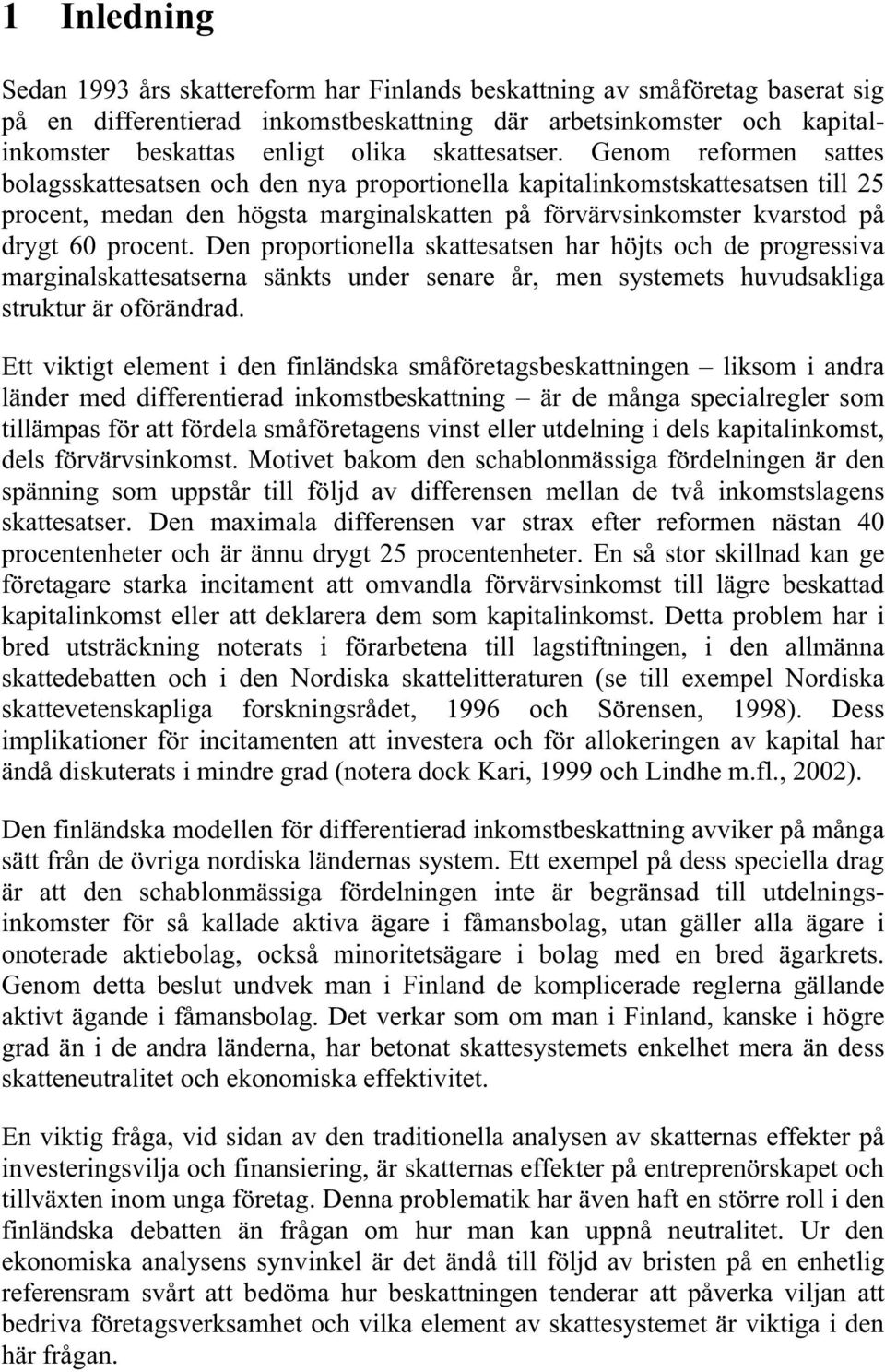 1 Inledning

Sedan 1993 års skattereform har Finlands beskattning av småföretag baserat sig på en differentierad inkomstbeskattning där arbetsinkomster och kapitalinkomster beskattas enligt olika skattesatser. Genom reformen sattes bolagsskattesatsen och den nya proportionella kapitalinkomstskattesatsen till 25 procent, medan den högsta marginalskatten på förvärvsinkomster kvarstod på drygt 60 procent. Den proportionella skattesatsen har höjts och de progressiva marginalskattesatserna sänkts under senare år, men systemets huvudsakliga struktur är oförändrad.

Ett viktigt element i den finländska småföretagsbeskattningen – liksom i andra länder med differentierad inkomstbeskattning – är de många specialregler som tillämpas för att fördela småföretagens vinst eller utdelning i dels kapitalinkomst, dels förvärvsinkomst. Motivet bakom den schablonmässiga fördelningen är den spänning som uppstår till följd av differensen mellan de två inkomstslagens skattesatser. Den maximala differensen var strax efter reformen nästan 40 procentenheter och är ännu drygt 25 procentenheter. En så stor skillnad kan ge företagare starka incitament att omvandla förvärvsinkomst till lägre beskattad kapitalinkomst eller att deklarera dem som kapitalinkomst. Detta problem har i bred utsträckning noterats i förarbetena till lagstiftningen, i den allmänna skattedebatten och i den Nordiska skattelitteraturen (se till exempel Nordiska skattevetenskapliga forskningsrådet, 1996 och Sörensen, 1998). Dess implikationer för incitamenten att investera och för allokeringen av kapital har ändå diskuterats i mindre grad (notera dock Kari, 1999 och Lindhe m.fl., 2002).

Den finländska modellen för differentierad inkomstbeskattning avviker på många sätt från de övriga nordiska ländernas system. Ett exempel på dess speciella drag är att den schablonmässiga fördelningen inte är begränsad till utdelningsinkomster för så kallade aktiva ägare i fåmansbolag, utan gäller alla ägare i onoterade aktiebolag, också minoritetsägare i bolag med en bred ägarkrets. Genom detta beslut undvek man i Finland de komplicerade reglerna gällande aktivt ägande i fåmansbolag. Det verkar som om man i Finland, kanske i högre grad än i de andra länderna, har betonat skattesystemets enkelhet mera än dess skatteneutralitet och ekonomiska effektivitet.

En viktig fråga, vid sidan av den traditionella analysen av skatternas effekter på investeringsvilja och finansiering, är skatternas effekter på entreprenörskapet och tillväxten inom unga företag. Denna problematik har även haft en större roll i den finländska debatten än frågan om hur man kan uppnå neutralitet. Ur den ekonomiska analysens synvinkel är det ändå till följd av bristen på en enhetlig referensram svårt att bedöma hur beskattningen tenderar att påverka viljan att bedriva företagsverksamhet och vilka element av skattesystemet är viktiga i den här frågan.